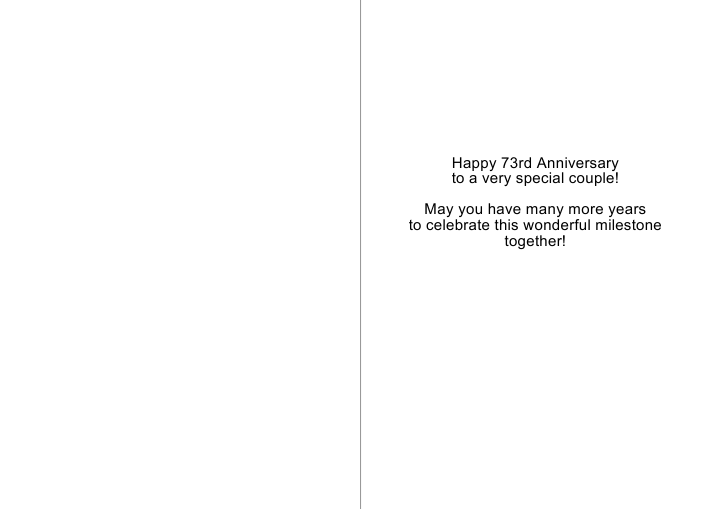 Happy 73rd Anniversary
to a very special couple!

May you have many more years
to celebrate this wonderful milestone
together!